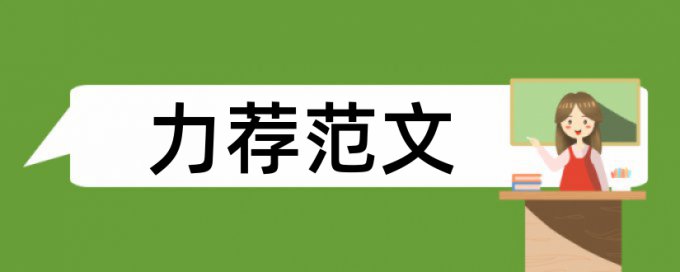 力荐范文